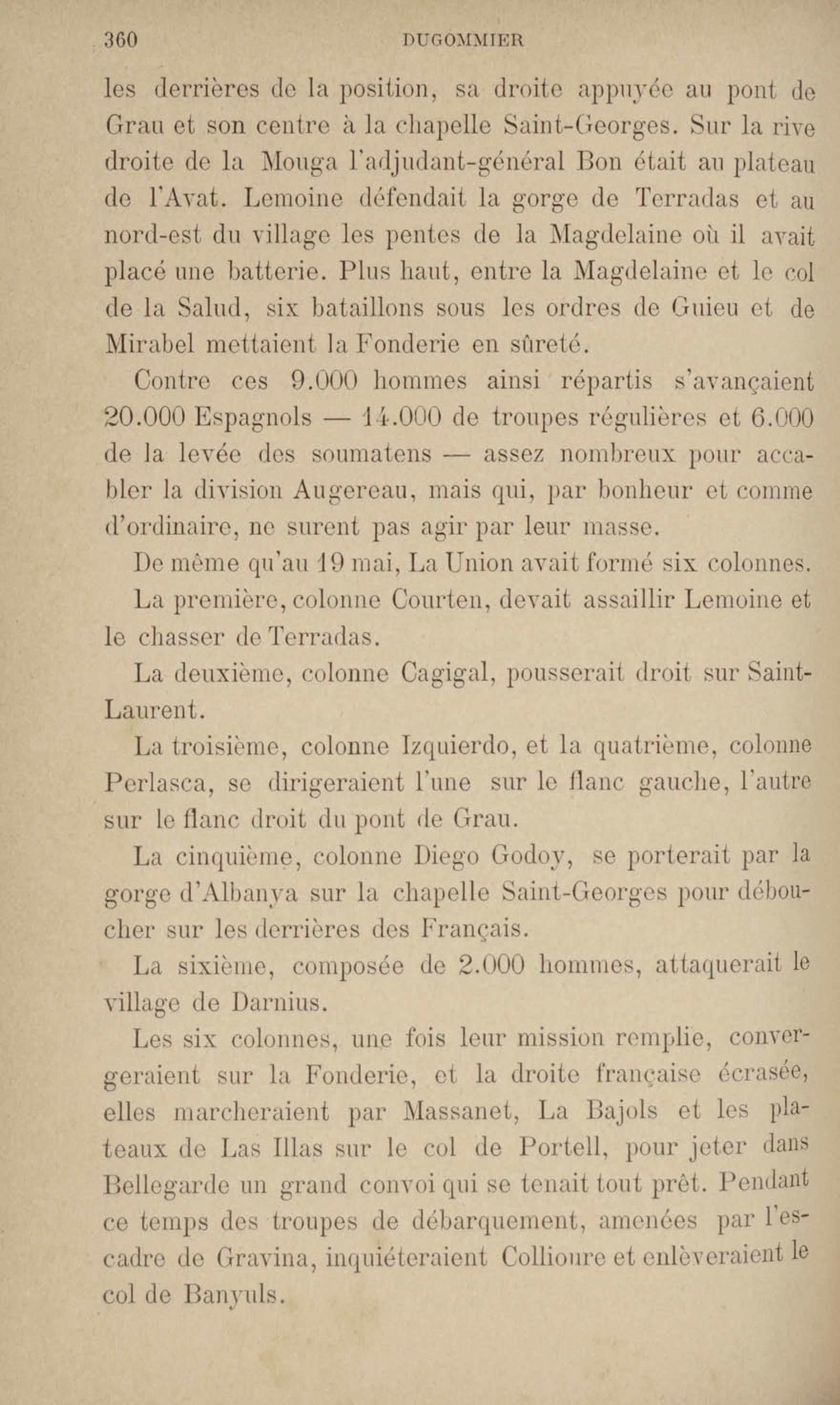 360 DUGOMMIER

les derrières de la position, sa droite appuyée au pont de Grau et son centre à la chapelle Saint-Georges. Sur la rive droite de la Mouga l'adjudant-général Bon était au plateau de l'Avat. Lemoine défendait la gorge de Terradas et au nord-est du village les pentes de la Magdelaine où il avait placé une batterie. Plus haut, entre la Magdelaine et le col de la Salud, six bataillons sous les ordres de Guieu et de Mirabel mettaient la Fonderie en sûreté.

Contre ces 9.000 hommes ainsi répartis s'avançaient 20.000 Espagnols — 14.000 de troupes régulières et 6.000 de la levée des soumatens — assez nombreux pour accabler la division Augereau, mais qui, par bonheur et comme d'ordinaire, ne surent pas agir par leur masse.

De même qu'au 19 mai, La Union avait formé six colonnes.

La première, colonne Courten, devait assaillir Lemoine et le chasser de Terradas.

La deuxième, colonne Cagigal, pousserait droit sur Saint-Laurent.

La troisième, colonne Izquierdo, et la quatrième, colonne Perlasca, se dirigeraient l'une sur le flanc gauche, l'autre sur le flanc droit du pont de Grau.

La cinquième, colonne Diego Godoy, se porterait par la gorge d'Albanya sur la chapelle Saint-Georges pour déboucher sur les derrières des Français.

La sixième, composée de 2.000 hommes, attaquerait le village de Darnius.

Les six colonnes, une fois leur mission remplie, convergeraient sur la Fonderie, et la droite française écrasée, elles marcheraient par Massanet, La Bajols et les plateaux de Las Illas sur le col de Portell, pour jeter dans Bellegarde un grand convoi qui se tenait tout prêt. Pendant ce temps des troupes de débarquement, amenées par l'escadre de Gravina, inquiéteraient Collioure et enlèveraient le col de Banyuls.